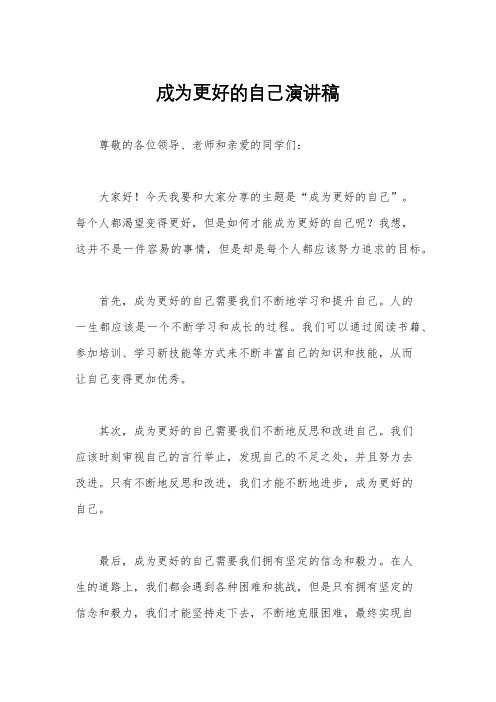 成为更好的自己演讲稿

尊敬的各位领导、老师和亲爱的同学们：

大家好！今天我要和大家分享的主题是“成为更好的自己”。每个人都渴望变得更好，但是如何才能成为更好的自己呢？我想，这并不是一件容易的事情，但是却是每个人都应该努力追求的目标。

首先，成为更好的自己需要我们不断地学习和提升自己。人的一生都应该是一个不断学习和成长的过程。我们可以通过阅读书籍、参加培训、学习新技能等方式来不断丰富自己的知识和技能，从而让自己变得更加优秀。

其次，成为更好的自己需要我们不断地反思和改进自己。我们应该时刻审视自己的言行举止，发现自己的不足之处，并且努力去改进。只有不断地反思和改进，我们才能不断地进步，成为更好的自己。

最后，成为更好的自己需要我们拥有坚定的信念和毅力。在人生的道路上，我们都会遇到各种困难和挑战，但是只有拥有坚定的信念和毅力，我们才能坚持走下去，不断地克服困难，最终实现自